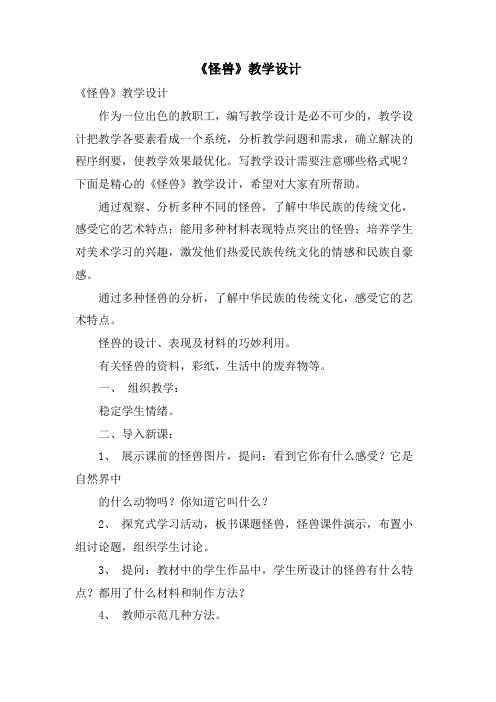 《怪兽》教学设计

《怪兽》教学设计

作为一位出色的教职工，编写教学设计是必不可少的，教学设计把教学各要素看成一个系统，分析教学问题和需求，确立解决的程序纲要，使教学效果最优化。写教学设计需要注意哪些格式呢？下面是精心的《怪兽》教学设计，希望对大家有所帮助。

通过观察、分析多种不同的怪兽，了解中华民族的传统文化，感受它的艺术特点；能用多种材料表现特点突出的怪兽；培养学生对美术学习的兴趣，激发他们热爱民族传统文化的情感和民族自豪感。

通过多种怪兽的分析，了解中华民族的传统文化，感受它的艺术特点。

怪兽的设计、表现及材料的巧妙利用。

有关怪兽的资料，彩纸，生活中的废弃物等。

一、 组织教学：

稳定学生情绪。

二、导入新课：

1、 展示课前的怪兽图片，提问：看到它你有什么感受？它是自然界中

的什么动物吗？你知道它叫什么？

2、 探究式学习活动，板书课题怪兽，怪兽课件演示，布置小组讨论题，组织学生讨论。

3、 提问：教材中的学生作品中，学生所设计的怪兽有什么特点？都用了什么材料和制作方法？

4、 教师示范几种方法。